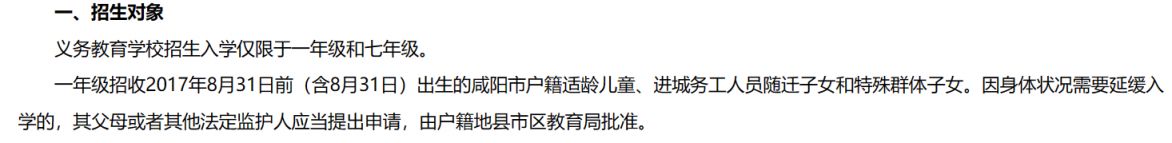 一、招生对象

义务教育学校招生入学仅限于一年级和七年级。

一年级招收2017年8月31日前（含8月31日）出生的咸阳市户籍适龄儿童、进城务工人员随迁子女和特殊群体子女。因身体状况需要延缓入学的，其父母或者其他法定监护人应当提出申请，由户籍地县市区教育局批准。